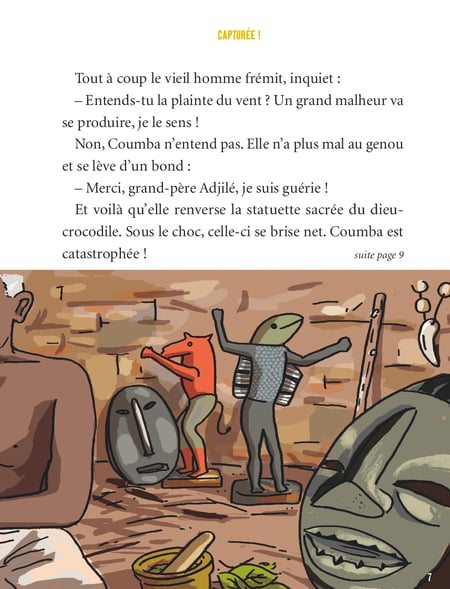 CAPTURÉE !

Tout à coup le vieil homme frémit, inquiet :

– Entends-tu la plainte du vent ? Un grand malheur va se produire, je le sens !

Non, Coumba n'entend pas. Elle n'a plus mal au genou et se lève d'un bond :

– Merci, grand-père Adjilé, je suis guérie !

Et voilà qu'elle renverse la statuette sacrée du dieu-crocodile. Sous le choc, celle-ci se brise net. Coumba est catastrophée !

suite page 9

7